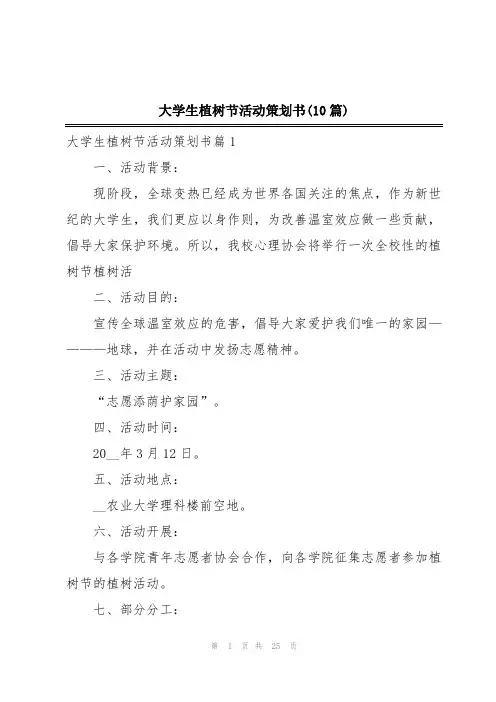 大学生植树节活动策划书(10篇)

大学生植树节活动策划书篇1

一、活动背景：

现阶段，全球变热已经成为世界各国关注的焦点，作为新世纪的大学生，我们更应以身作则，为改善温室效应做一些贡献，倡导大家保护环境。所以，我校心理协会将举行一次全校性的植树节植树活

二、活动目的：

宣传全球温室效应的危害，倡导大家爱护我们唯一的家园————地球，并在活动中发扬志愿精神。

三、活动主题：

“志愿添荫护家园”。

四、活动时间：

20__年3月12日。

五、活动地点：

__农业大学理科楼前空地。

六、活动开展：

与各学院青年志愿者协会合作，向各学院征集志愿者参加植树节的植树活动。

七、部分分工：

第 1 页 共 25 页